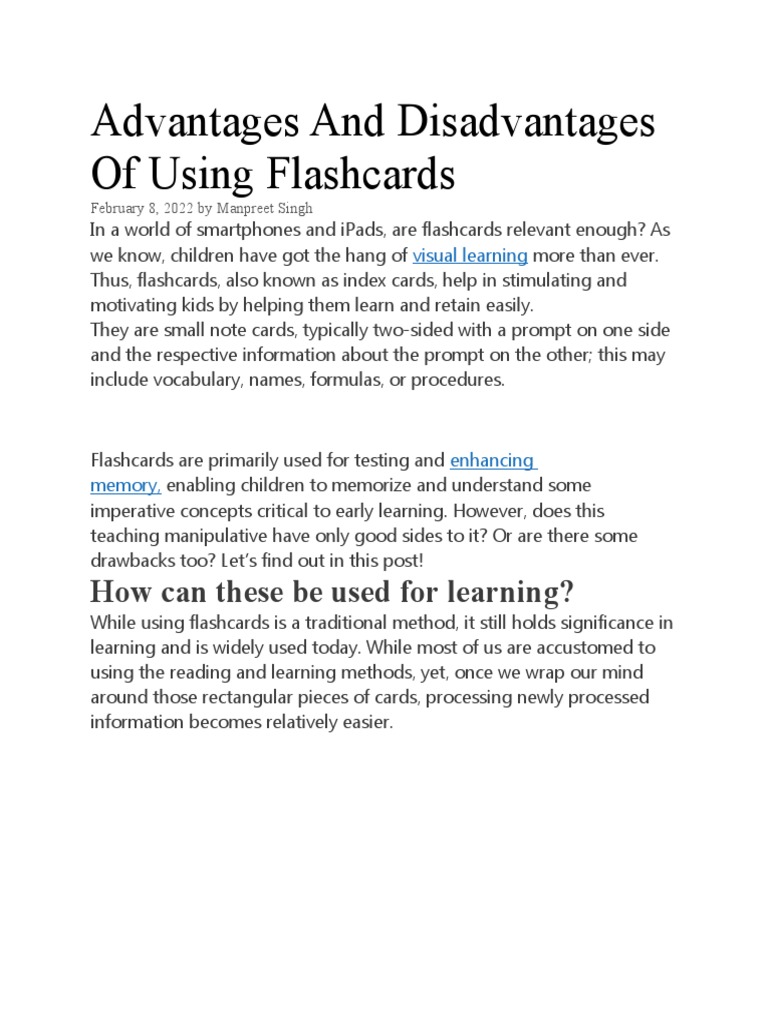 Advantages And Disadvantages Of Using Flashcards

February 8, 2022 by Manpreet Singh

In a world of smartphones and iPads, are flashcards relevant enough? As we know, children have got the hang of visual learning more than ever. Thus, flashcards, also known as index cards, help in stimulating and motivating kids by helping them learn and retain easily.
They are small note cards, typically two-sided with a prompt on one side and the respective information about the prompt on the other; this may include vocabulary, names, formulas, or procedures.

Flashcards are primarily used for testing and enhancing memory, enabling children to memorize and understand some imperative concepts critical to early learning. However, does this teaching manipulative have only good sides to it? Or are there some drawbacks too? Let's find out in this post!

How can these be used for learning?

While using flashcards is a traditional method, it still holds significance in learning and is widely used today. While most of us are accustomed to using the reading and learning methods, yet, once we wrap our mind around those rectangular pieces of cards, processing newly processed information becomes relatively easier.